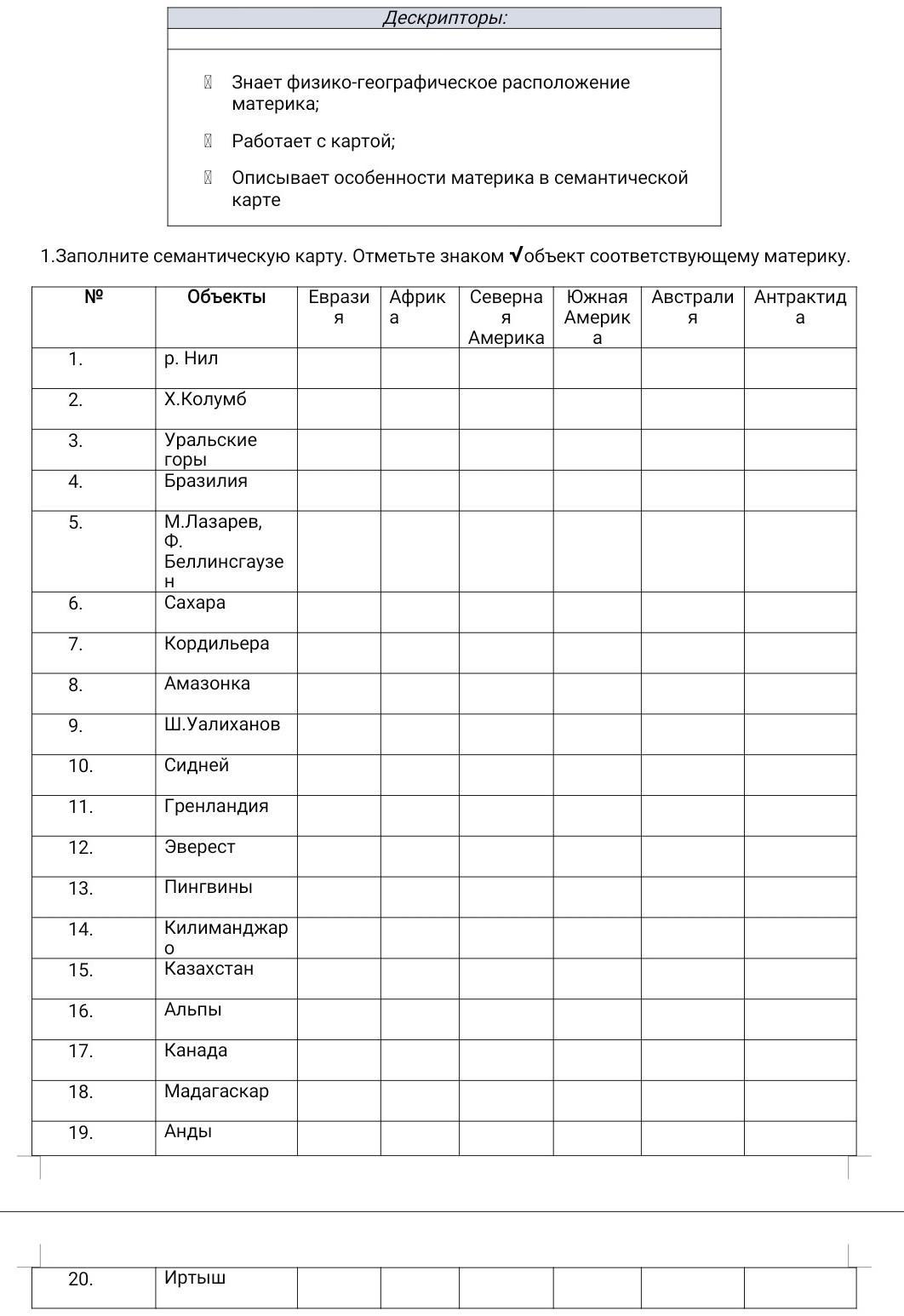 Дескрипторы:

Знает физико-географическое расположение материка;

Работает с картой;

Описывает особенности материка в семантической карте

1.Заполните семантическую карту. Отметьте знаком √объект соответствующему материку.

| № | Объекты | Евразия | Африка | Северная Америка | Южная Америка | Австралия | Антрактида |
|---|---|---|---|---|---|---|---|
| 1. | р. Нил | | | | | | |
| 2. | Х.Колумб | | | | | | |
| 3. | Уральские горы | | | | | | |
| 4. | Бразилия | | | | | | |
| 5. | М.Лазарев, Ф. Беллинсгаузен | | | | | | |
| 6. | Сахара | | | | | | |
| 7. | Кордильера | | | | | | |
| 8. | Амазонка | | | | | | |
| 9. | Ш.Уалиханов | | | | | | |
| 10. | Сидней | | | | | | |
| 11. | Гренландия | | | | | | |
| 12. | Эверест | | | | | | |
| 13. | Пингвины | | | | | | |
| 14. | Килиманджаро | | | | | | |
| 15. | Казахстан | | | | | | |
| 16. | Альпы | | | | | | |
| 17. | Канада | | | | | | |
| 18. | Мадагаскар | | | | | | |
| 19. | Анды | | | | | | |
| 20. | Иртыш | | | | | | |